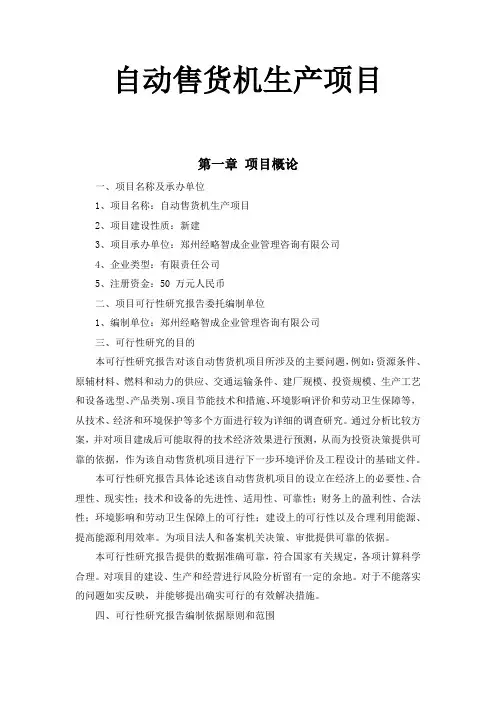 自动售货机生产项目

第一章 项目概论

一、项目名称及承办单位

1、项目名称：自动售货机生产项目

2、项目建设性质：新建

3、项目承办单位：郑州经略智成企业管理咨询有限公司

4、企业类型：有限责任公司

5、注册资金：50 万元人民币

二、项目可行性研究报告委托编制单位

1、编制单位：郑州经略智成企业管理咨询有限公司

三、可行性研究的目的

本可行性研究报告对该自动售货机项目所涉及的主要问题，例如：资源条件、原辅材料、燃料和动力的供应、交通运输条件、建厂规模、投资规模、生产工艺和设备选型、产品类别、项目节能技术和措施、环境影响评价和劳动卫生保障等，从技术、经济和环境保护等多个方面进行较为详细的调查研究。通过分析比较方案，并对项目建成后可能取得的技术经济效果进行预测，从而为投资决策提供可靠的依据，作为该自动售货机项目进行下一步环境评价及工程设计的基础文件。

本可行性研究报告具体论述该自动售货机项目的设立在经济上的必要性、合理性、现实性；技术和设备的先进性、适用性、可靠性；财务上的盈利性、合法性；环境影响和劳动卫生保障上的可行性；建设上的可行性以及合理利用能源、提高能源利用效率。为项目法人和备案机关决策、审批提供可靠的依据。

本可行性研究报告提供的数据准确可靠，符合国家有关规定，各项计算科学合理。对项目的建设、生产和经营进行风险分析留有一定的余地。对于不能落实的问题如实反映，并能够提出确实可行的有效解决措施。

四、可行性研究报告编制依据原则和范围